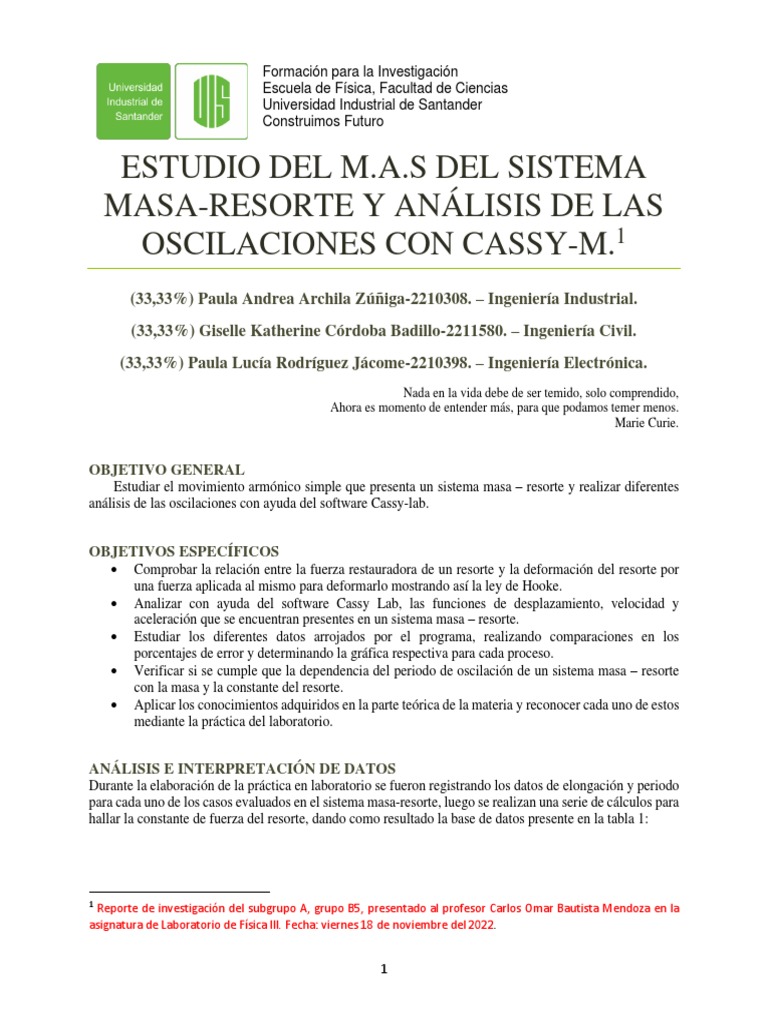 Universidad Industrial de Santander

UIS

Formación para la Investigación
Escuela de Física, Facultad de Ciencias
Universidad Industrial de Santander
Construimos Futuro

ESTUDIO DEL M.A.S DEL SISTEMA MASA-RESORTE Y ANÁLISIS DE LAS OSCILACIONES CON CASSY-M.$^1$

(33,33%) Paula Andrea Archila Zúñiga-2210308. – Ingeniería Industrial.

(33,33%) Giselle Katherine Córdoba Badillo-2211580. – Ingeniería Civil.

(33,33%) Paula Lucía Rodríguez Jácome-2210398. – Ingeniería Electrónica.

Nada en la vida debe de ser temido, solo comprendido,
Ahora es momento de entender más, para que podamos temer menos.
Marie Curie.

OBJETIVO GENERAL
Estudiar el movimiento armónico simple que presenta un sistema masa – resorte y realizar diferentes análisis de las oscilaciones con ayuda del software Cassy-lab.

OBJETIVOS ESPECÍFICOS
• Comprobar la relación entre la fuerza restauradora de un resorte y la deformación del resorte por una fuerza aplicada al mismo para deformarlo mostrando así la ley de Hooke.
• Analizar con ayuda del software Cassy Lab, las funciones de desplazamiento, velocidad y aceleración que se encuentran presentes en un sistema masa – resorte.
• Estudiar los diferentes datos arrojados por el programa, realizando comparaciones en los porcentajes de error y determinando la gráfica respectiva para cada proceso.
• Verificar si se cumple que la dependencia del periodo de oscilación de un sistema masa – resorte con la masa y la constante del resorte.
• Aplicar los conocimientos adquiridos en la parte teórica de la materia y reconocer cada uno de estos mediante la práctica del laboratorio.

ANÁLISIS E INTERPRETACIÓN DE DATOS
Durante la elaboración de la práctica en laboratorio se fueron registrando los datos de elongación y periodo para cada uno de los casos evaluados en el sistema masa-resorte, luego se realizan una serie de cálculos para hallar la constante de fuerza del resorte, dando como resultado la base de datos presente en la tabla 1:

$^1$ Reporte de investigación del subgrupo A, grupo B5, presentado al profesor Carlos Omar Bautista Mendoza en la asignatura de Laboratorio de Física III. Fecha: viernes 18 de noviembre del 2022.

1